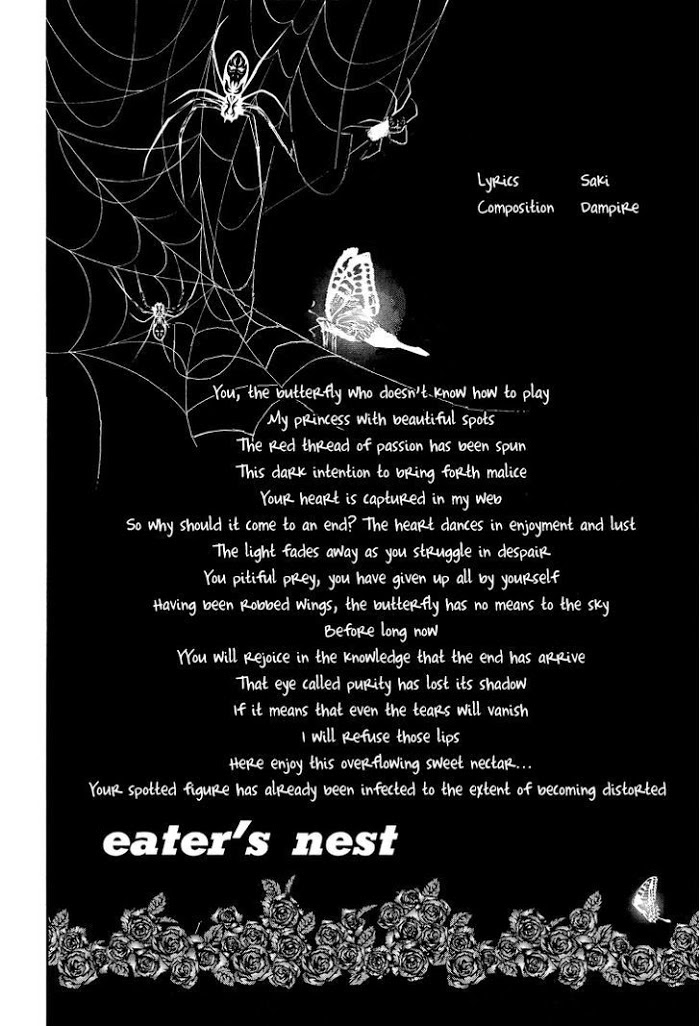 Lyrics Saki
Composition Dampire

You, the butterfly who doesn't know how to play
My princess with beautiful spots
The red thread of passion has been spun
This dark intention to bring forth malice
Your heart is captured in my web
So why should it come to an end? The heart dances in enjoyment and lust
The light fades away as you struggle in despair
You pitiful prey, you have given up all by yourself
Having been robbed wings, the butterfly has no means to the sky
Before long now
YYou will rejoice in the knowledge that the end has arrive
That eye called purity has lost its shadow
If it means that even the tears will vanish
I will refuse those lips
Here enjoy this overflowing sweet nectar...
Your spotted figure has already been infected to the extent of becoming distorted

eater's nest